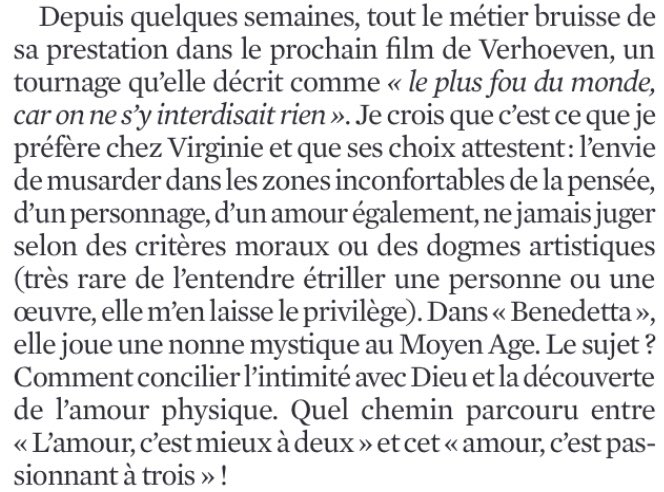 Depuis quelques semaines, tout le métier bruisse de sa prestation dans le prochain film de Verhoeven, un tournage qu'elle décrit comme « le plus fou du monde, car on ne s'y interdisait rien ». Je crois que c'est ce que je préfère chez Virginie et que ses choix attestent : l'envie de musarder dans les zones inconfortables de la pensée, d'un personnage, d'un amour également, ne jamais juger selon des critères moraux ou des dogmes artistiques (très rare de l'entendre étriller une personne ou une œuvre, elle m'en laisse le privilège). Dans « Benedetta », elle joue une nonne mystique au Moyen Age. Le sujet ? Comment concilier l'intimité avec Dieu et la découverte de l'amour physique. Quel chemin parcouru entre « L'amour, c'est mieux à deux » et cet « amour, c'est passionnant à trois » !